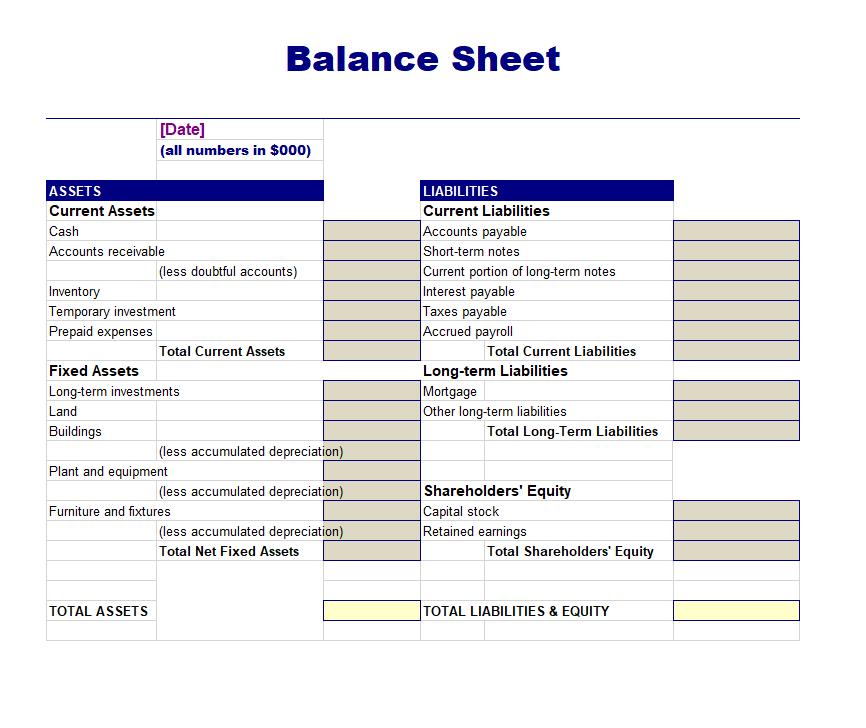 Balance Sheet

[Date]
(all numbers in $000)

ASSETS
Current Assets
Cash
Accounts receivable
(less doubtful accounts)
Inventory
Temporary investment
Prepaid expenses
Total Current Assets
Fixed Assets
Long-term investments
Land
Buildings
(less accumulated depreciation)
Plant and equipment
(less accumulated depreciation)
Furniture and fixtures
(less accumulated depreciation)
Total Net Fixed Assets

TOTAL ASSETS

LIABILITIES
Current Liabilities
Accounts payable
Short-term notes
Current portion of long-term notes
Interest payable
Taxes payable
Accrued payroll
Total Current Liabilities
Long-term Liabilities
Mortgage
Other long-term liabilities
Total Long-Term Liabilities

Shareholders' Equity
Capital stock
Retained earnings
Total Shareholders' Equity

TOTAL LIABILITIES & EQUITY